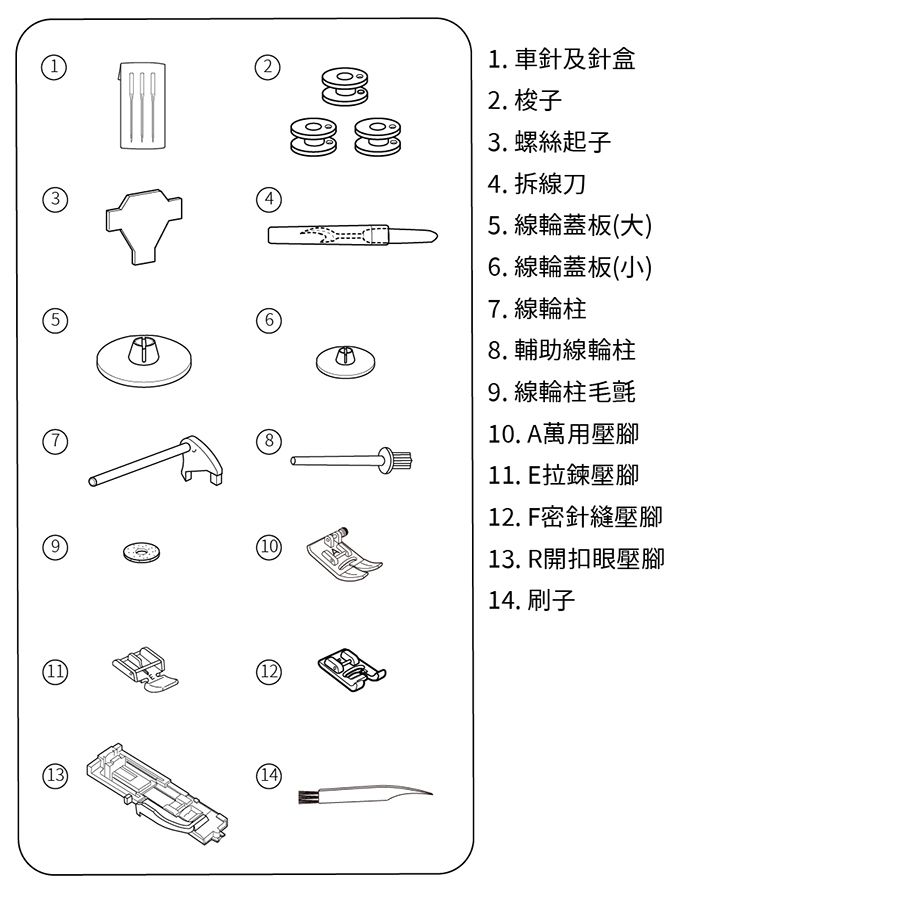 ①
②
③
④
⑤
⑥
⑦
⑧
⑨
⑩
⑪
⑫
⑬
⑭

1. 車針及針盒
2. 梭子
3. 螺絲起子
4. 拆線刀
5. 線輪蓋板(大)
6. 線輪蓋板(小)
7. 線輪柱
8. 輔助線輪柱
9. 線輪柱毛氈
10. A萬用壓腳
11. E拉鍊壓腳
12. F密針縫壓腳
13. R開扣眼壓腳
14. 刷子